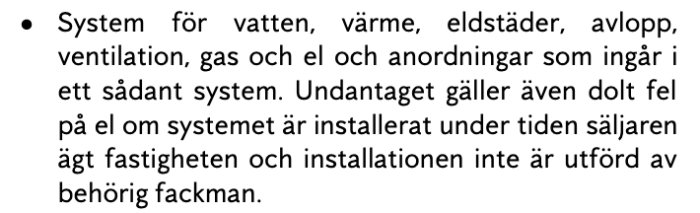 • System för vatten, värme, eldstäder, avlopp, ventilation, gas och el och anordningar som ingår i ett sådant system. Undantaget gäller även dolt fel på el om systemet är installerat under tiden säljaren ägt fastigheten och installationen inte är utförd av behörig fackman.